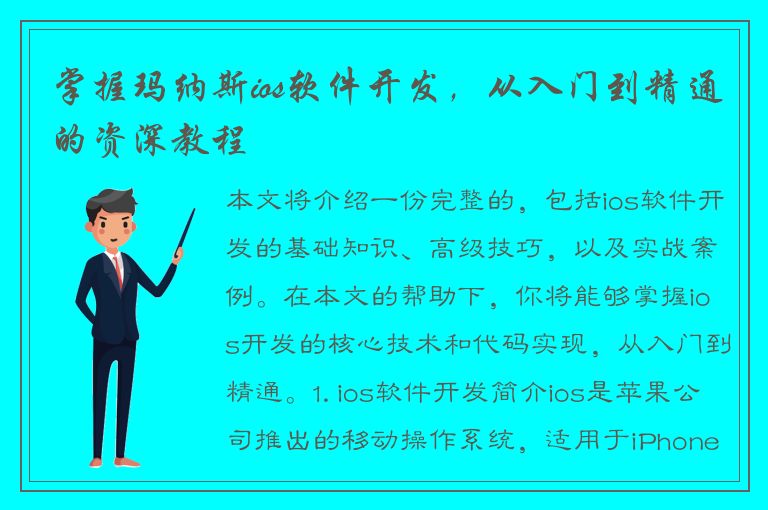 掌握玛纳斯ios软件开发，从入门到精通的资深教程

本文将介绍一份完整的，包括ios软件开发的基础知识、高级技巧，以及实战案例。在本文的帮助下，你将能够掌握ios开发的核心技术和代码实现，从入门到精通。1. ios软件开发简介ios是苹果公司推出的移动操作系统，适用于iPhone